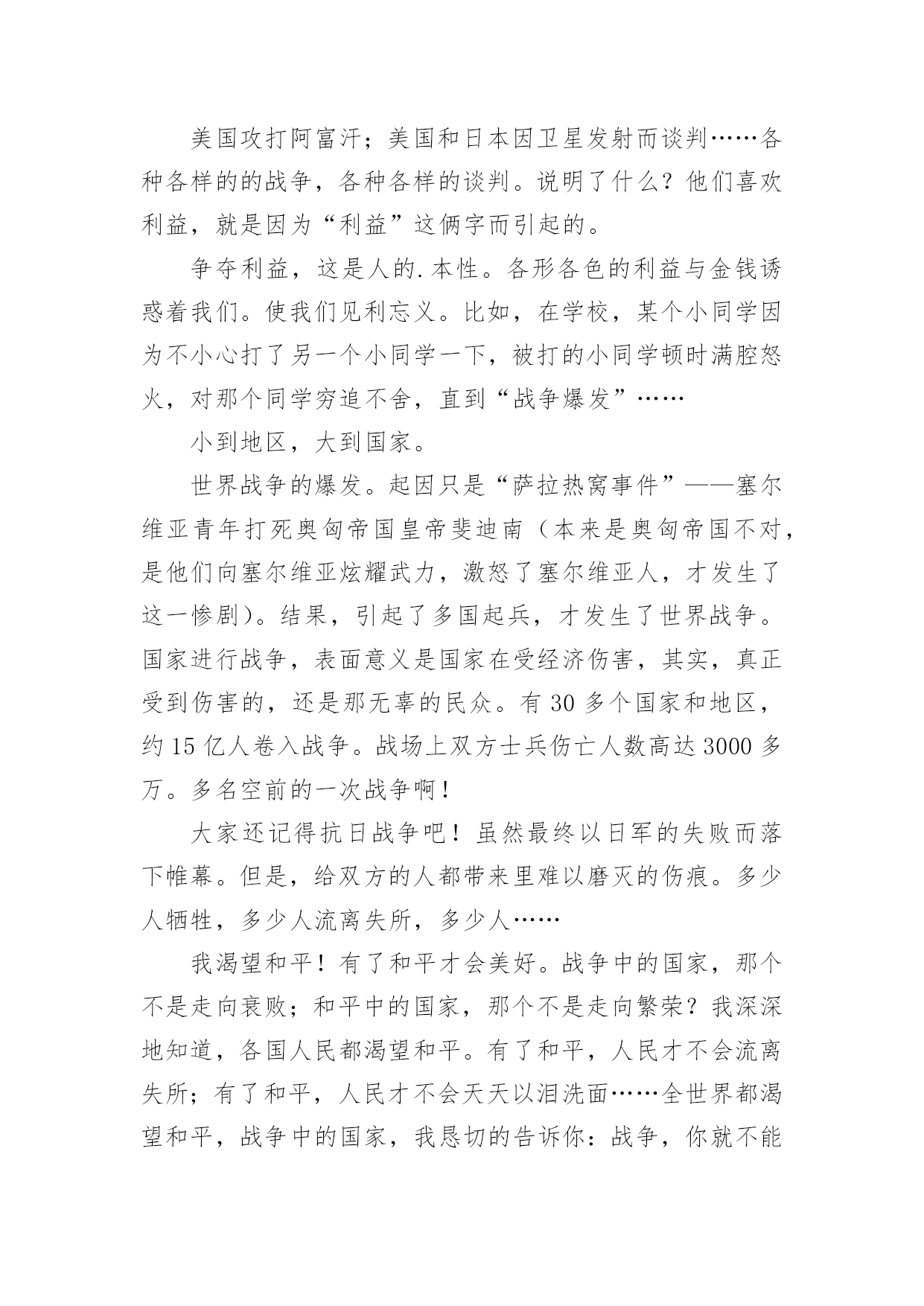 美国攻打阿富汗；美国和日本因卫星发射而谈判……各种各样的的战争，各种各样的谈判。说明了什么？他们喜欢利益，就是因为“利益”这俩字而引起的。

争夺利益，这是人的.本性。各形各色的利益与金钱诱惑着我们。使我们见利忘义。比如，在学校，某个小同学因为不小心打了另一个小同学一下，被打的小同学顿时满腔怒火，对那个同学穷追不舍，直到“战争爆发”……

小到地区，大到国家。

世界战争的爆发。起因只是“萨拉热窝事件”——塞尔维亚青年打死奥匈帝国皇帝斐迪南（本来是奥匈帝国不对，是他们向塞尔维亚炫耀武力，激怒了塞尔维亚人，才发生了这一惨剧）。结果，引起了多国起兵，才发生了世界战争。国家进行战争，表面意义是国家在受经济伤害，其实，真正受到伤害的，还是那无辜的民众。有 30 多个国家和地区，约 15 亿人卷入战争。战场上双方士兵伤亡人数高达 3000 多万。多名空前的一次战争啊！

大家还记得抗日战争吧！虽然最终以日军的失败而落下帷幕。但是，给双方的人都带来里难以磨灭的伤痕。多少人牺牲，多少人流离失所，多少人……

我渴望和平！有了和平才会美好。战争中的国家，那个不是走向衰败；和平中的国家，那个不是走向繁荣？我深深地知道，各国人民都渴望和平。有了和平，人民才不会流离失所；有了和平，人民才不会天天以泪洗面……全世界都渴望和平，战争中的国家，我恳切的告诉你：战争，你就不能